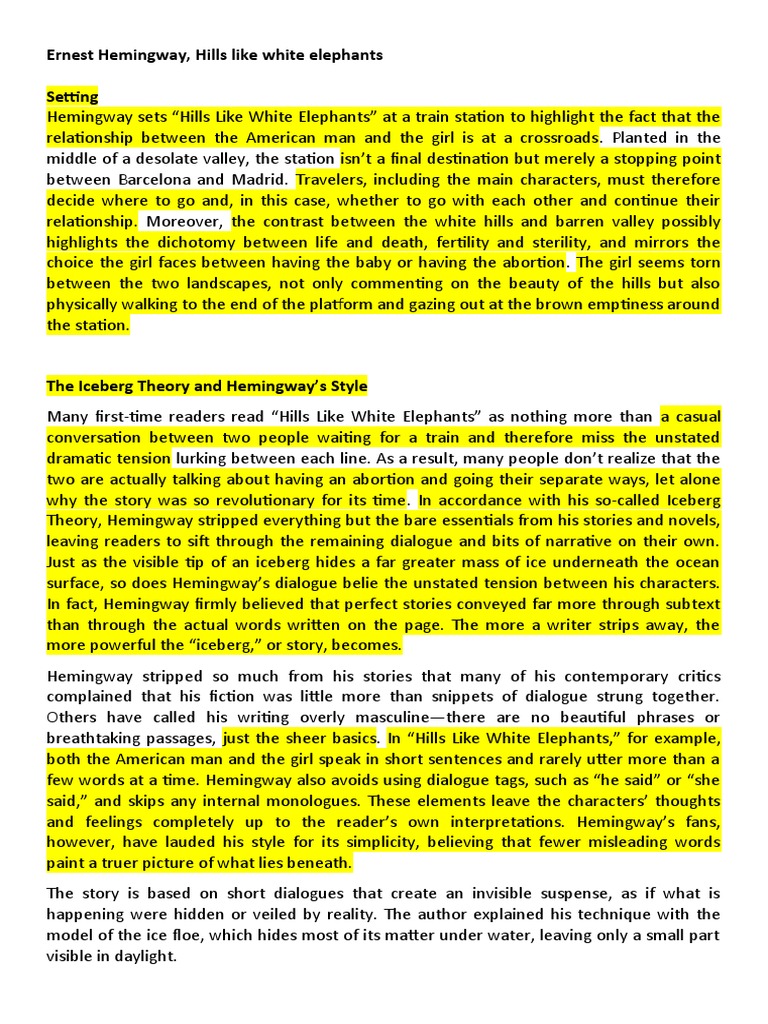 Ernest Hemingway, Hills like white elephants

Setting
Hemingway sets “Hills Like White Elephants” at a train station to highlight the fact that the relationship between the American man and the girl is at a crossroads. Planted in the middle of a desolate valley, the station isn’t a final destination but merely a stopping point between Barcelona and Madrid. Travelers, including the main characters, must therefore decide where to go and, in this case, whether to go with each other and continue their relationship. Moreover, the contrast between the white hills and barren valley possibly highlights the dichotomy between life and death, fertility and sterility, and mirrors the choice the girl faces between having the baby or having the abortion. The girl seems torn between the two landscapes, not only commenting on the beauty of the hills but also physically walking to the end of the platform and gazing out at the brown emptiness around the station.

The Iceberg Theory and Hemingway’s Style

Many first-time readers read “Hills Like White Elephants” as nothing more than a casual conversation between two people waiting for a train and therefore miss the unstated dramatic tension lurking between each line. As a result, many people don’t realize that the two are actually talking about having an abortion and going their separate ways, let alone why the story was so revolutionary for its time. In accordance with his so-called Iceberg Theory, Hemingway stripped everything but the bare essentials from his stories and novels, leaving readers to sift through the remaining dialogue and bits of narrative on their own. Just as the visible tip of an iceberg hides a far greater mass of ice underneath the ocean surface, so does Hemingway’s dialogue belie the unstated tension between his characters. In fact, Hemingway firmly believed that perfect stories conveyed far more through subtext than through the actual words written on the page. The more a writer strips away, the more powerful the “iceberg,” or story, becomes.

Hemingway stripped so much from his stories that many of his contemporary critics complained that his fiction was little more than snippets of dialogue strung together. Others have called his writing overly masculine—there are no beautiful phrases or breathtaking passages, just the sheer basics. In “Hills Like White Elephants,” for example, both the American man and the girl speak in short sentences and rarely utter more than a few words at a time. Hemingway also avoids using dialogue tags, such as “he said” or “she said,” and skips any internal monologues. These elements leave the characters’ thoughts and feelings completely up to the reader’s own interpretations. Hemingway’s fans, however, have lauded his style for its simplicity, believing that fewer misleading words paint a truer picture of what lies beneath.

The story is based on short dialogues that create an invisible suspense, as if what is happening were hidden or veiled by reality. The author explained his technique with the model of the ice floe, which hides most of its matter under water, leaving only a small part visible in daylight.